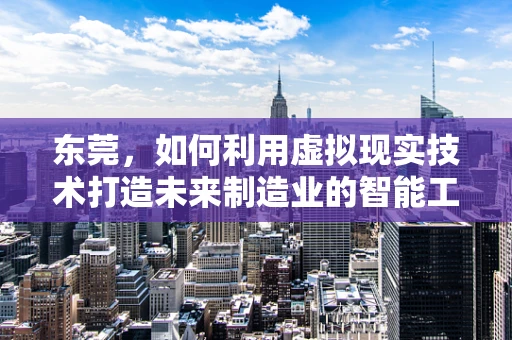 东莞，如何利用虚拟现实技术打造未来制造业的智能工